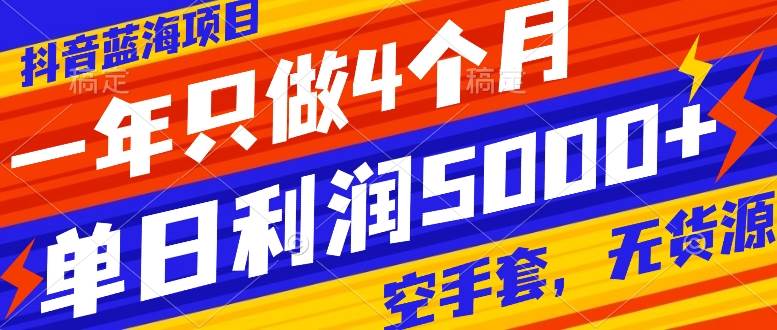 抖音蓝海项目
稿定 稿定
一年只做4个月
单日利润5000+
空手套，无货源